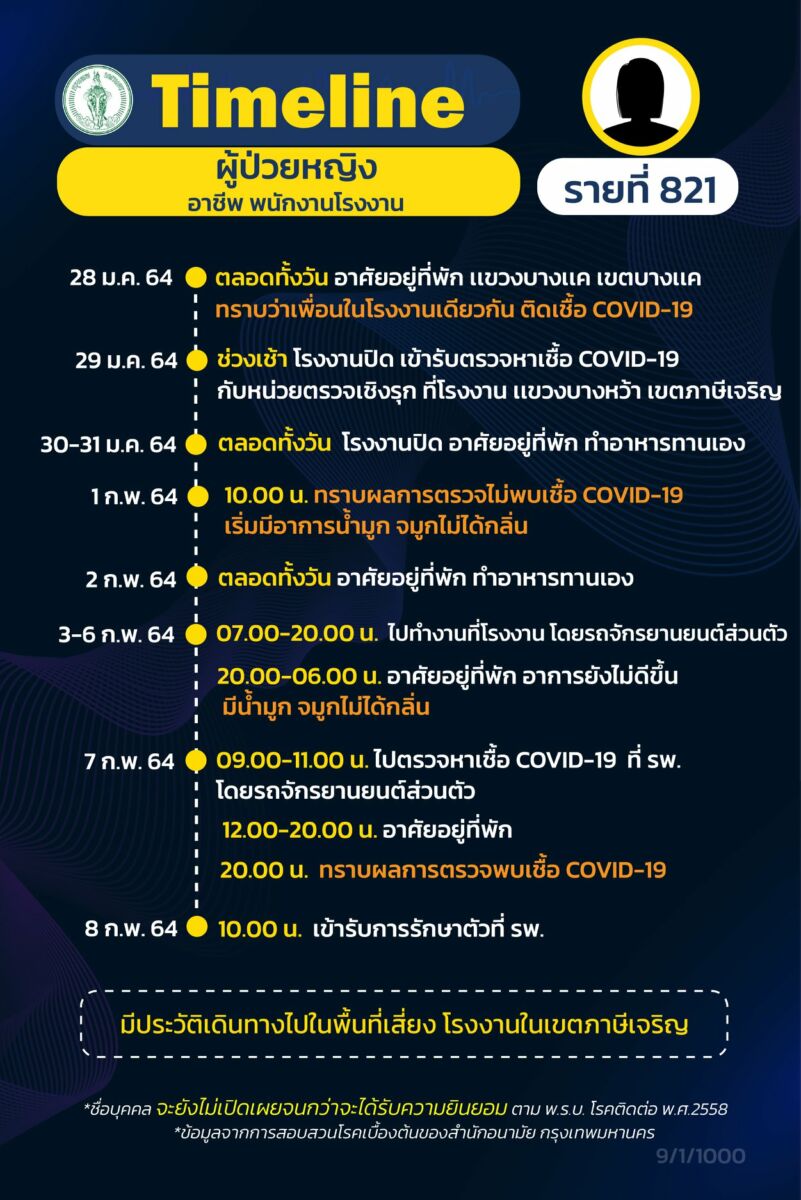 Timeline

ผู้ป่วยหญิง
อาชีพ พนักงานโรงงาน

รายที่ 821

28 ม.ค. 64 ตลอดทั้งวัน อาศัยอยู่ที่พัก แขวงบางแค เขตบางแค
ทราบว่าเพื่อนในโรงงานเดียวกัน ติดเชื้อ COVID-19

29 ม.ค. 64 ช่วงเช้า โรงงานปิด เข้ารับตรวจหาเชื้อ COVID-19
กับหน่วยตรวจเชิงรุก ที่โรงงาน แขวงบางหว้า เขตภาษีเจริญ

30-31 ม.ค. 64 ตลอดทั้งวัน โรงงานปิด อาศัยอยู่ที่พัก ทำอาหารทานเอง

1 ก.พ. 64 10.00 น. ทราบผลการตรวจไม่พบเชื้อ COVID-19
เริ่มมีอาการน้ำมูก จมูกไม่ได้กลิ่น

2 ก.พ. 64 ตลอดทั้งวัน อาศัยอยู่ที่พัก ทำอาหารทานเอง

3-6 ก.พ. 64 07.00-20.00 น. ไปทำงานที่โรงงาน โดยรถจักรยานยนต์ส่วนตัว
20.00-06.00 น. อาศัยอยู่ที่พัก อาการยังไม่ดีขึ้น
มีน้ำมูก จมูกไม่ได้กลิ่น

7 ก.พ. 64 09.00-11.00 น. ไปตรวจหาเชื้อ COVID-19 ที่ รพ.
โดยรถจักรยานยนต์ส่วนตัว
12.00-20.00 น. อาศัยอยู่ที่พัก
20.00 น. ทราบผลการตรวจพบเชื้อ COVID-19

8 ก.พ. 64 10.00 น. เข้ารับการรักษาตัวที่ รพ.

มีประวัติเดินทางไปในพื้นที่เสี่ยง โรงงานในเขตภาษีเจริญ

*ชื่อบุคคล จะยังไม่เปิดเผยจนกว่าจะได้รับความยินยอม ตาม พ.ร.บ. โรคติดต่อ พ.ศ.2558
*ข้อมูลจากการสอบสวนโรคเบื้องต้นของสำนักอนามัย กรุงเทพมหานคร

9/1/1000